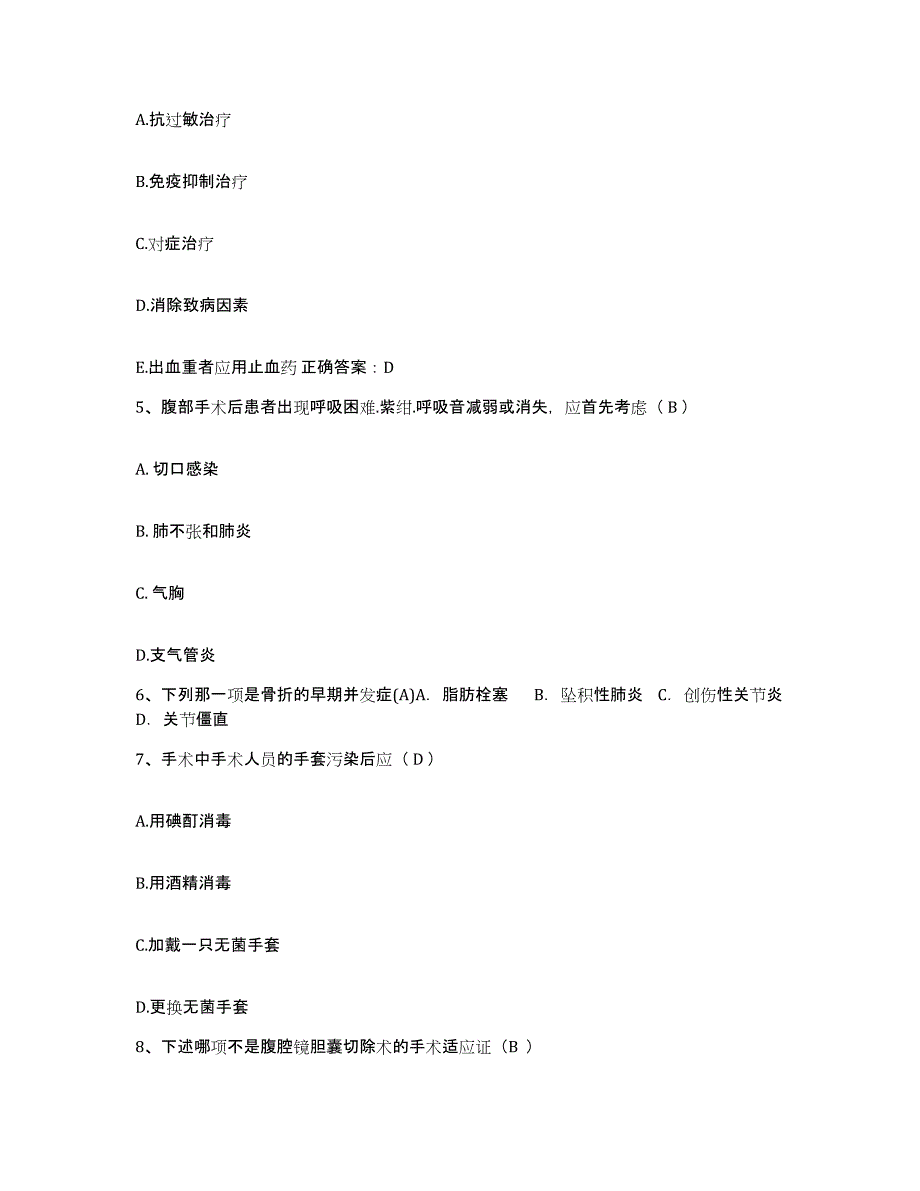 A.抗过敏治疗

B.免疫抑制治疗

C.对症治疗

D.消除致病因素

E.出血重者应用止血药 正确答案：D

5、腹部手术后患者出现呼吸困难.紫绀.呼吸音减弱或消失，应首先考虑（ B ）

A. 切口感染

B. 肺不张和肺炎

C. 气胸

D.支气管炎

6、下列那一项是骨折的早期并发症(A)A. 脂肪栓塞 B. 坠积性肺炎 C. 创伤性关节炎 D. 关节僵直

7、手术中手术人员的手套污染后应（ D ）

A.用碘酊消毒

B.用酒精消毒

C.加戴一只无菌手套

D.更换无菌手套

8、下述哪项不是腹腔镜胆囊切除术的手术适应证（B ）